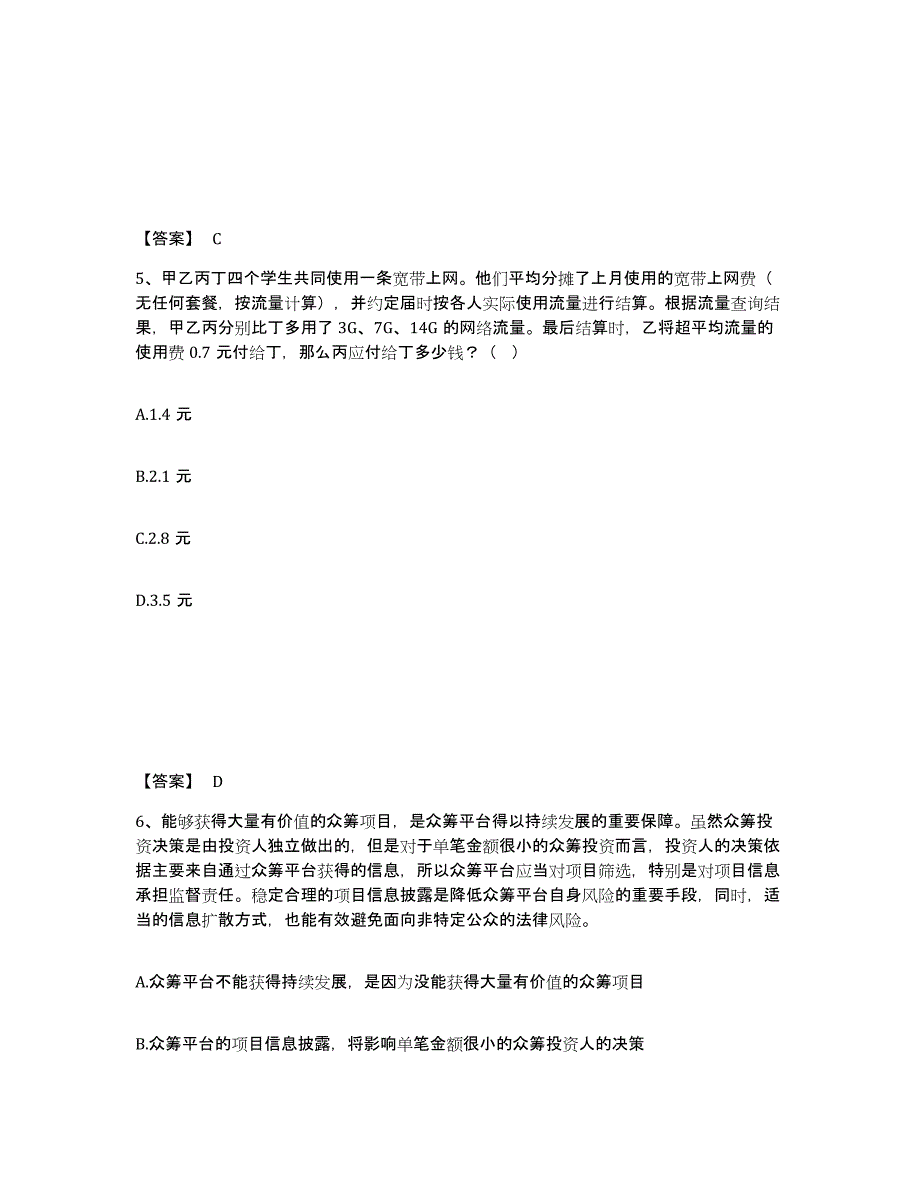 【答案】 C

5、甲乙丙丁四个学生共同使用一条宽带上网。他们平均分摊了上月使用的宽带上网费（无任何套餐，按流量计算），并约定届时按各人实际使用流量进行结算。根据流量查询结果，甲乙丙分别比丁多用了 3G、7G、14G 的网络流量。最后结算时，乙将超平均流量的使用费 0.7 元付给丁，那么丙应付给丁多少钱？（ ）

A.1.4 元

B.2.1 元

C.2.8 元

D.3.5 元

【答案】 D

6、能够获得大量有价值的众筹项目，是众筹平台得以持续发展的重要保障。虽然众筹投资决策是由投资人独立做出的，但是对于单笔金额很小的众筹投资而言，投资人的决策依据主要来自通过众筹平台获得的信息，所以众筹平台应当对项目筛选，特别是对项目信息承担监督责任。稳定合理的项目信息披露是降低众筹平台自身风险的重要手段，同时，适当的信息扩散方式，也能有效避免面向非特定公众的法律风险。

A.众筹平台不能获得持续发展，是因为没能获得大量有价值的众筹项目

B.众筹平台的项目信息披露，将影响单笔金额很小的众筹投资人的决策